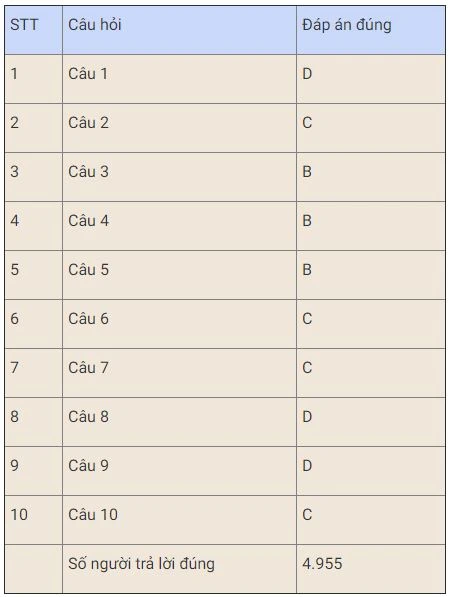 | STT | Câu hỏi | Đáp án đúng |
|---|---|---|
| 1 | Câu 1 | D |
| 2 | Câu 2 | C |
| 3 | Câu 3 | B |
| 4 | Câu 4 | B |
| 5 | Câu 5 | B |
| 6 | Câu 6 | C |
| 7 | Câu 7 | C |
| 8 | Câu 8 | D |
| 9 | Câu 9 | D |
| 10 | Câu 10 | C |
|  | Số người trả lời đúng | 4.955 |